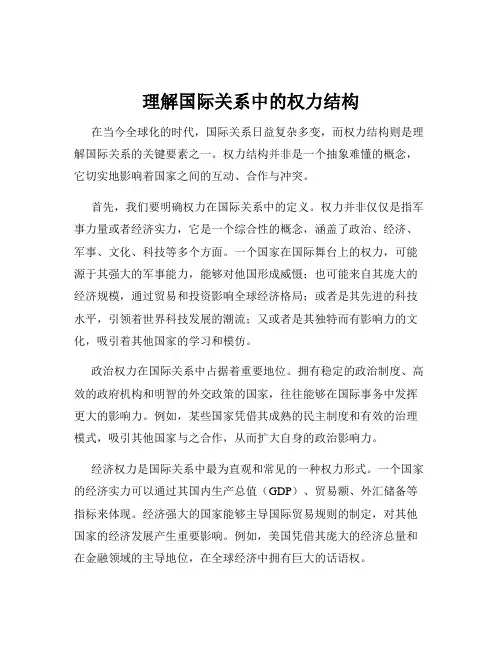 理解国际关系中的权力结构

在当今全球化的时代，国际关系日益复杂多变，而权力结构则是理解国际关系的关键要素之一。权力结构并非是一个抽象难懂的概念，它切实地影响着国家之间的互动、合作与冲突。

首先，我们要明确权力在国际关系中的定义。权力并非仅仅是指军事力量或者经济实力，它是一个综合性的概念，涵盖了政治、经济、军事、文化、科技等多个方面。一个国家在国际舞台上的权力，可能源于其强大的军事能力，能够对他国形成威慑；也可能来自其庞大的经济规模，通过贸易和投资影响全球经济格局；或者是其先进的科技水平，引领着世界科技发展的潮流；又或者是其独特而有影响力的文化，吸引着其他国家的学习和模仿。

政治权力在国际关系中占据着重要地位。拥有稳定的政治制度、高效的政府机构和明智的外交政策的国家，往往能够在国际事务中发挥更大的影响力。例如，某些国家凭借其成熟的民主制度和有效的治理模式，吸引其他国家与之合作，从而扩大自身的政治影响力。

经济权力是国际关系中最为直观和常见的一种权力形式。一个国家的经济实力可以通过其国内生产总值（GDP）、贸易额、外汇储备等指标来体现。经济强大的国家能够主导国际贸易规则的制定，对其他国家的经济发展产生重要影响。例如，美国凭借其庞大的经济总量和在金融领域的主导地位，在全球经济中拥有巨大的话语权。